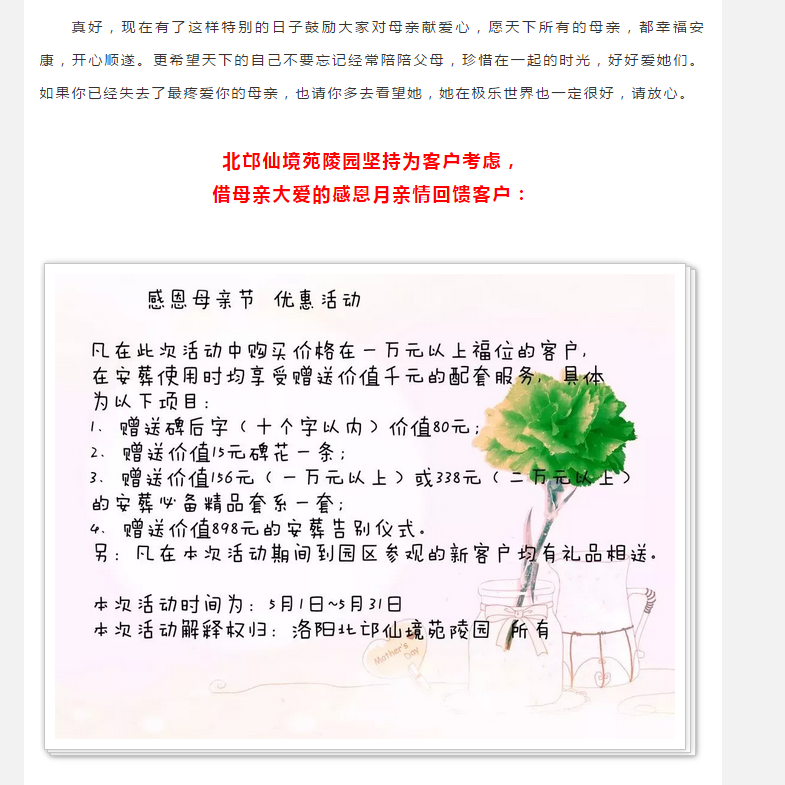 真好，现在有了这样特别的日子鼓励大家对母亲献爱心，愿天下所有的母亲，都幸福安康，开心顺遂。更希望天下的自己不要忘记经常陪陪父母，珍惜在一起的时光，好好爱她们。如果你已经失去了最疼爱你的母亲，也请你多去看望她，她在极乐世界也一定很好，请放心。

北邙仙境苑陵园坚持为客户考虑，
借母亲大爱的感恩月亲情回馈客户：

感恩母亲节 优惠活动

凡在此次活动中购买价格在一万元以上福位的客户，在安葬使用时均享受赠送价值千元的配套服务，具体为以下项目：
1、赠送碑后字（十个字以内）价值80元；
2、赠送价值15元碑花一条；
3、赠送价值156元（一万元以上）或338元（二万元以上）的安葬必备精品套系一套；
4、赠送价值898元的安葬告别仪式。
另：凡在本次活动期间到园区参观的新客户均有礼品相送。

本次活动时间为：5月1日~5月31日
本次活动解释权归：洛阳北邙仙境苑陵园 所有

Mother's Day